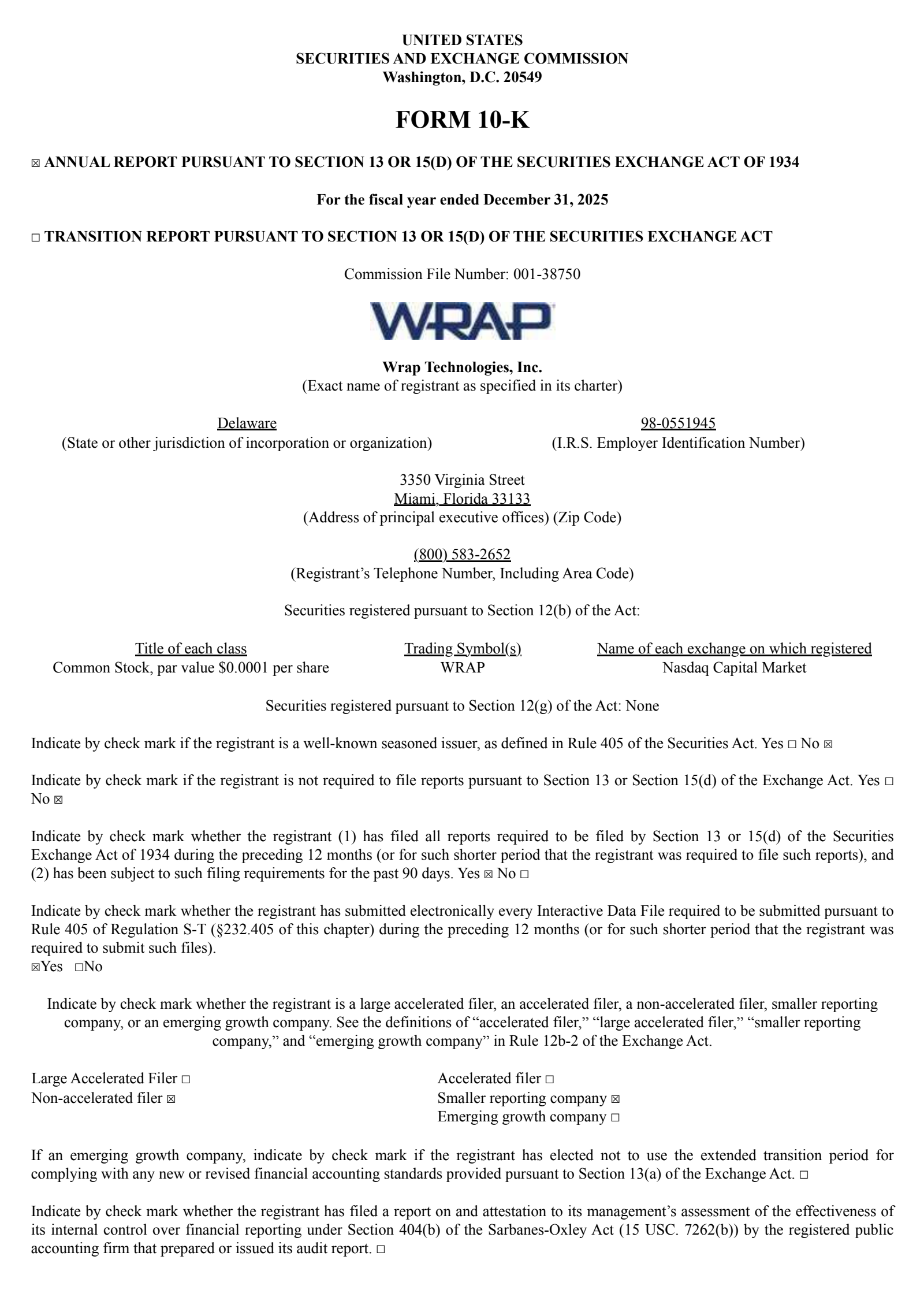 UNITED STATES
SECURITIES AND EXCHANGE COMMISSION
Washington, D.C. 20549

FORM 10-K

☒ ANNUAL REPORT PURSUANT TO SECTION 13 OR 15(D) OF THE SECURITIES EXCHANGE ACT OF 1934

For the fiscal year ended December 31, 2025

☐ TRANSITION REPORT PURSUANT TO SECTION 13 OR 15(D) OF THE SECURITIES EXCHANGE ACT

Commission File Number: 001-38750

WRAP

Wrap Technologies, Inc.
(Exact name of registrant as specified in its charter)

Delaware
(State or other jurisdiction of incorporation or organization)

98-0551945
(I.R.S. Employer Identification Number)

3350 Virginia Street
Miami, Florida 33133
(Address of principal executive offices) (Zip Code)

(800) 583-2652
(Registrant's Telephone Number, Including Area Code)

Securities registered pursuant to Section 12(b) of the Act:

| Title of each class | Trading Symbol(s) | Name of each exchange on which registered |
|---|---|---|
| Common Stock, par value $0.0001 per share | WRAP | Nasdaq Capital Market |

Securities registered pursuant to Section 12(g) of the Act: None

Indicate by check mark if the registrant is a well-known seasoned issuer, as defined in Rule 405 of the Securities Act. Yes ☐ No ☒

Indicate by check mark if the registrant is not required to file reports pursuant to Section 13 or Section 15(d) of the Exchange Act. Yes ☐ No ☒

Indicate by check mark whether the registrant (1) has filed all reports required to be filed by Section 13 or 15(d) of the Securities Exchange Act of 1934 during the preceding 12 months (or for such shorter period that the registrant was required to file such reports), and (2) has been subject to such filing requirements for the past 90 days. Yes ☒ No ☐

Indicate by check mark whether the registrant has submitted electronically every Interactive Data File required to be submitted pursuant to Rule 405 of Regulation S-T (§232.405 of this chapter) during the preceding 12 months (or for such shorter period that the registrant was required to submit such files).
☒Yes ☐No

Indicate by check mark whether the registrant is a large accelerated filer, an accelerated filer, a non-accelerated filer, smaller reporting company, or an emerging growth company. See the definitions of "accelerated filer," "large accelerated filer," "smaller reporting company," and "emerging growth company" in Rule 12b-2 of the Exchange Act.

Large Accelerated Filer ☐
Non-accelerated filer ☒

Accelerated filer ☐
Smaller reporting company ☒
Emerging growth company ☐

If an emerging growth company, indicate by check mark if the registrant has elected not to use the extended transition period for complying with any new or revised financial accounting standards provided pursuant to Section 13(a) of the Exchange Act. ☐

Indicate by check mark whether the registrant has filed a report on and attestation to its management's assessment of the effectiveness of its internal control over financial reporting under Section 404(b) of the Sarbanes-Oxley Act (15 USC. 7262(b)) by the registered public accounting firm that prepared or issued its audit report. ☐